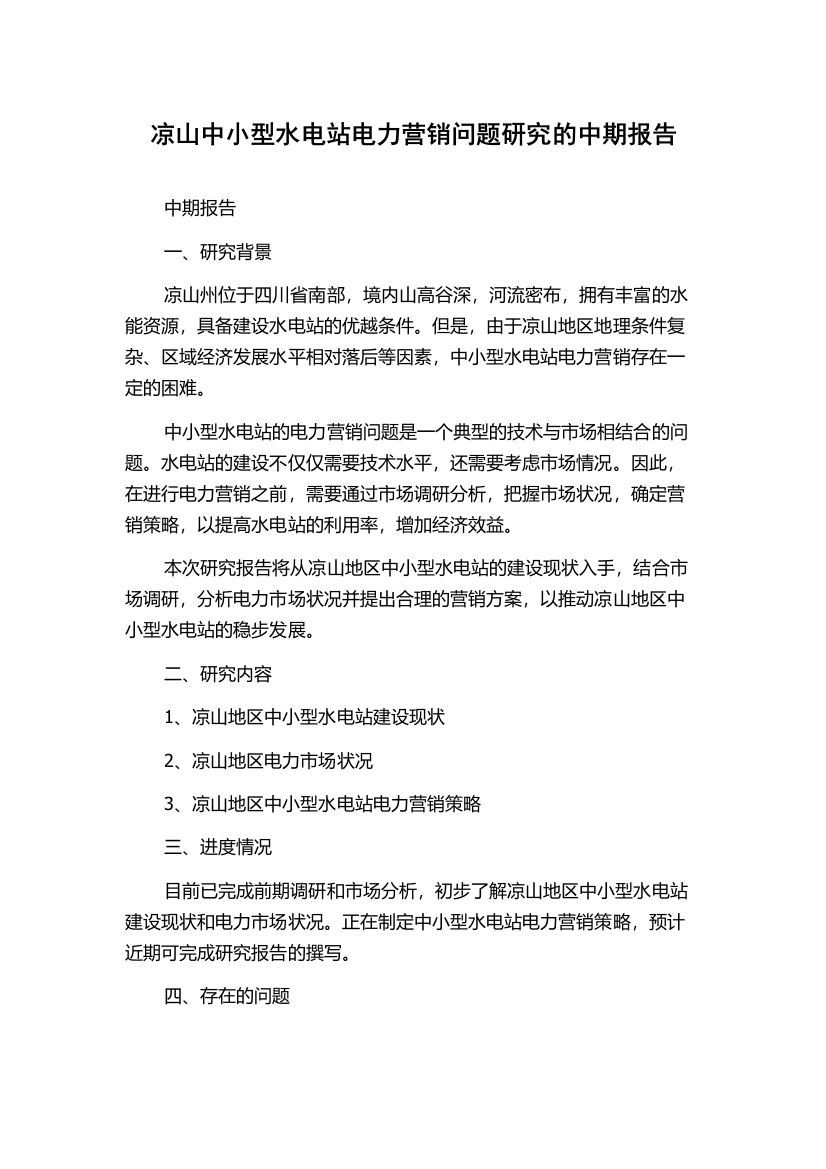 凉山中小型水电站电力营销问题研究的中期报告

中期报告

一、研究背景

凉山州位于四川省南部，境内山高谷深，河流密布，拥有丰富的水能资源，具备建设水电站的优越条件。但是，由于凉山地区地理条件复杂、区域经济发展水平相对落后等因素，中小型水电站电力营销存在一定的困难。

中小型水电站的电力营销问题是一个典型的技术与市场相结合的问题。水电站的建设不仅仅需要技术水平，还需要考虑市场情况。因此，在进行电力营销之前，需要通过市场调研分析，把握市场状况，确定营销策略，以提高水电站的利用率，增加经济效益。

本次研究报告将从凉山地区中小型水电站的建设现状入手，结合市场调研，分析电力市场状况并提出合理的营销方案，以推动凉山地区中小型水电站的稳步发展。

二、研究内容

1、凉山地区中小型水电站建设现状

2、凉山地区电力市场状况

3、凉山地区中小型水电站电力营销策略

三、进度情况

目前已完成前期调研和市场分析，初步了解凉山地区中小型水电站建设现状和电力市场状况。正在制定中小型水电站电力营销策略，预计近期可完成研究报告的撰写。

四、存在的问题